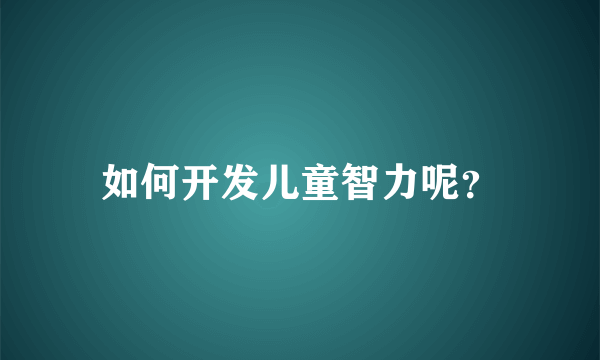 如何开发儿童智力呢?